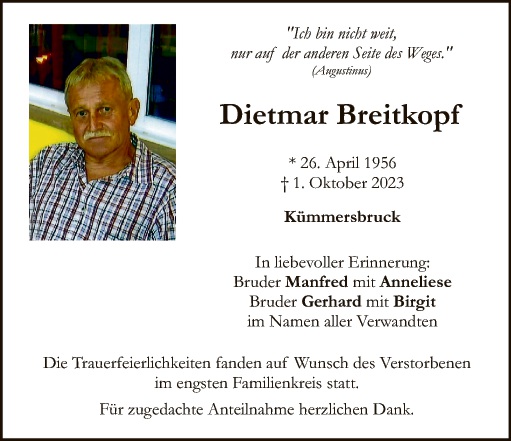 "Ich bin nicht weit,
nur auf der anderen Seite des Weges."
(Augustinus)

Dietmar Breitkopf

* 26. April 1956
† 1. Oktober 2023

Kümmersbruck

In liebevoller Erinnerung:
Bruder Manfred mit Anneliese
Bruder Gerhard mit Birgit
im Namen aller Verwandten

Die Trauerfeierlichkeiten fanden auf Wunsch des Verstorbenen im engsten Familienkreis statt.

Für zugedachte Anteilnahme herzlichen Dank.